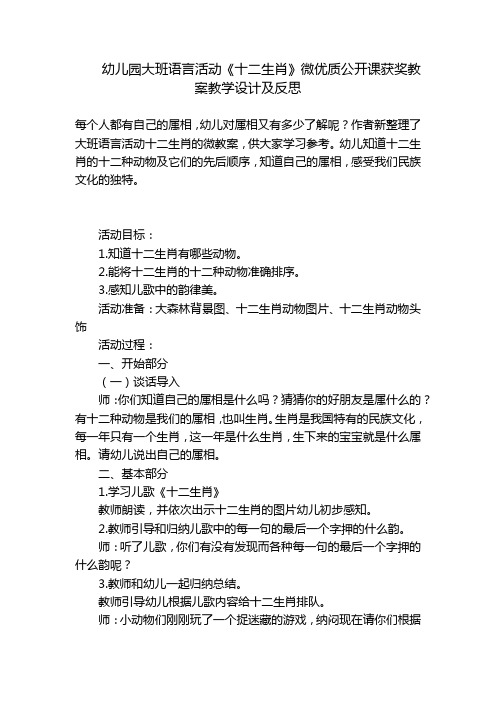 幼儿园大班语言活动《十二生肖》微优质公开课获奖教案教学设计及反思

每个人都有自己的属相，幼儿对属相又有多少了解呢？作者新整理了大班语言活动十二生肖的微教案，供大家学习参考。幼儿知道十二生肖的十二种动物及它们的先后顺序，知道自己的属相，感受我们民族文化的独特。

活动目标：

1.知道十二生肖有哪些动物。

2.能将十二生肖的十二种动物准确排序。

3.感知儿歌中的韵律美。

活动准备：大森林背景图、十二生肖动物图片、十二生肖动物头饰

活动过程：

一、开始部分

（一）谈话导入

师：你们知道自己的属相是什么吗？猜猜你的好朋友是属什么的？有十二种动物是我们的属相，也叫生肖。生肖是我国特有的民族文化，每一年只有一个生肖，这一年是什么生肖，生下来的宝宝就是什么属相。请幼儿说出自己的属相。

二、基本部分

1.学习儿歌《十二生肖》

教师朗读，并依次出示十二生肖的图片幼儿初步感知。

2.教师引导和归纳儿歌中的每一句的最后一个字押的什么韵。

师：听了儿歌，你们有没有发现而各种每一句的最后一个字押的什么韵呢？

3.教师和幼儿一起归纳总结。

教师引导幼儿根据儿歌内容给十二生肖排队。

师：小动物们刚刚玩了一个捉迷藏的游戏，纳闷现在请你们根据